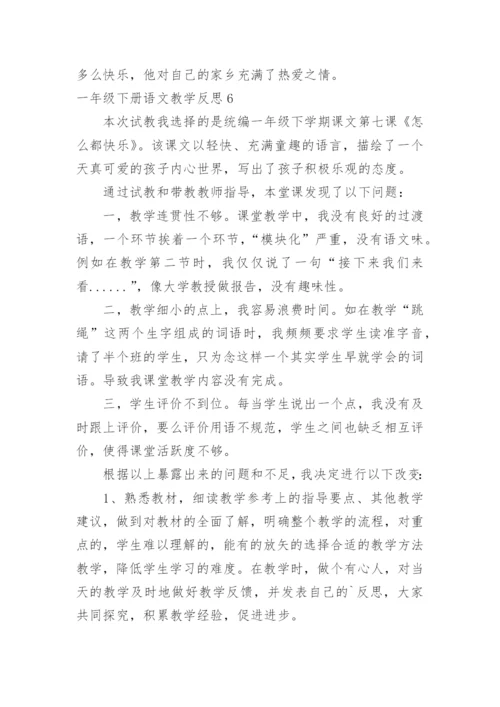 多么快乐，他对自己的家乡充满了热爱之情。

一年级下册语文教学反思 6

本次试教我选择的是统编一年级下学期课文第七课《怎么都快乐》。该课文以轻快、充满童趣的语言，描绘了一个天真可爱的孩子内心世界，写出了孩子积极乐观的态度。

通过试教和带教教师指导，本堂课发现了以下问题：

一，教学连贯性不够。课堂教学中，我没有良好的过渡语，一个环节挨着一个环节，“模块化”严重，没有语文味。例如在教学第二节时，我仅仅说了一句“接下来我们来看......”，像大学教授做报告，没有趣味性。

二，教学细小的点上，我容易浪费时间。如在教学“跳绳”这两个生字组成的词语时，我频频要求学生读准字音，请了半个班的学生，只为念这样一个其实学生早就学会的词语。导致我课堂教学内容没有完成。

三，学生评价不到位。每当学生说出一个点，我没有及时跟上评价，要么评价用语不规范，学生之间也缺乏相互评价，使得课堂活跃度不够。

根据以上暴露出来的问题和不足，我决定进行以下改变：

1、熟悉教材，细读教学参考上的指导要点、其他教学建议，做到对教材的全面了解，明确整个教学的流程，对重点的，学生难以理解的，能有的放矢的选择合适的教学方法教学，降低学生学习的难度。在教学时，做个有心人，对当天的教学及时地做好教学反馈，并发表自己的`反思，大家共同探究，积累教学经验，促进进步。